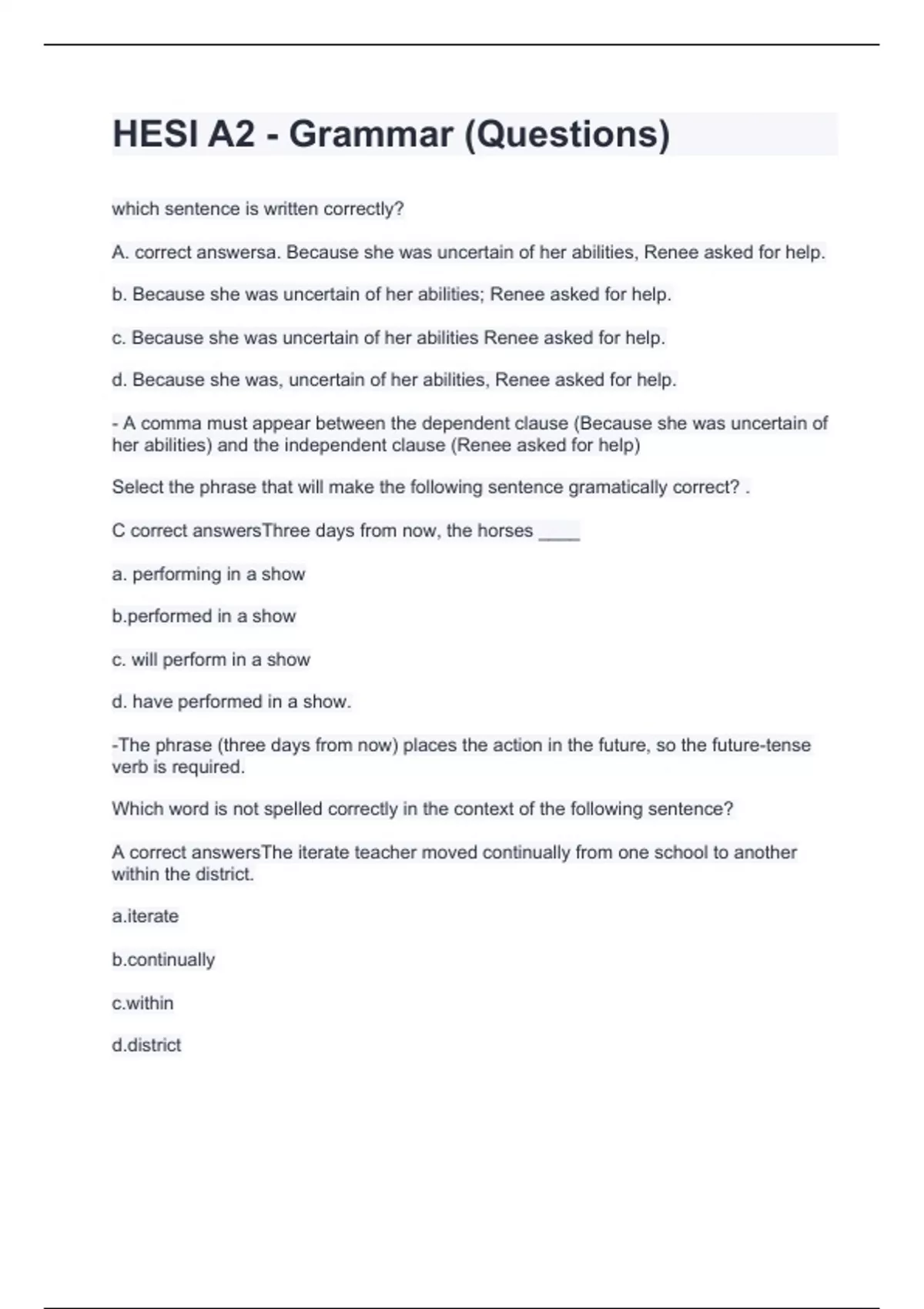 HESI A2 - Grammar (Questions)

which sentence is written correctly?

A. correct answersa. Because she was uncertain of her abilities, Renee asked for help.

b. Because she was uncertain of her abilities; Renee asked for help.

c. Because she was uncertain of her abilities Renee asked for help.

d. Because she was, uncertain of her abilities, Renee asked for help.

- A comma must appear between the dependent clause (Because she was uncertain of her abilities) and the independent clause (Renee asked for help)

Select the phrase that will make the following sentence gramatically correct? .

C correct answersThree days from now, the horses ____

a. performing in a show

b.performed in a show

c. will perform in a show

d. have performed in a show.

-The phrase (three days from now) places the action in the future, so the future-tense verb is required.

Which word is not spelled correctly in the context of the following sentence?

A correct answersThe iterate teacher moved continually from one school to another within the district.

a.iterate

b.continually

c.within

d.district